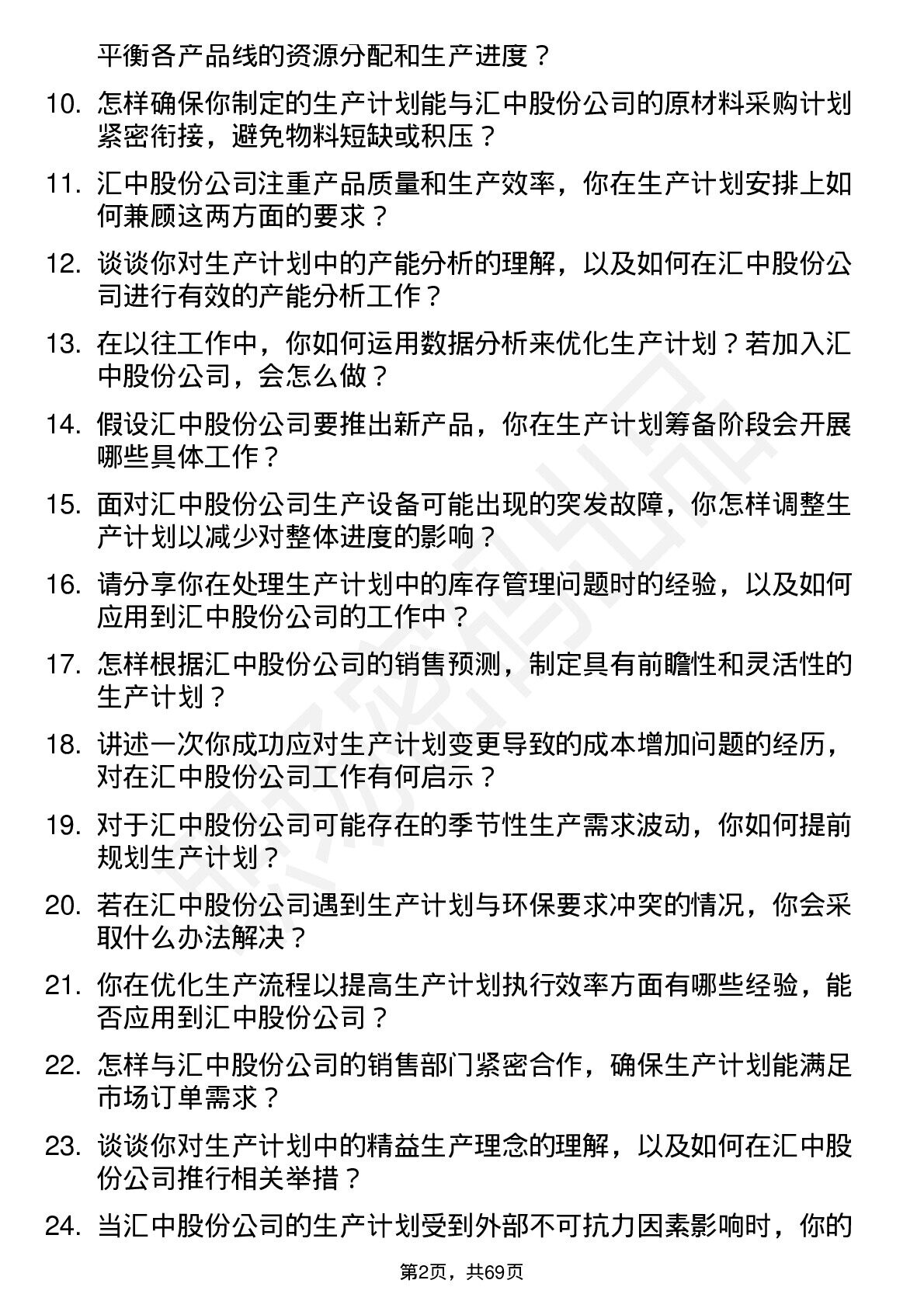 平衡各产品线的资源分配和生产进度？

10. 怎样确保你制定的生产计划能与汇中股份公司的原材料采购计划紧密衔接，避免物料短缺或积压？

11. 汇中股份公司注重产品质量和生产效率，你在生产计划安排上如何兼顾这两方面的要求？

12. 谈谈你对生产计划中的产能分析的理解，以及如何在汇中股份公司进行有效的产能分析工作？

13. 在以往工作中，你如何运用数据分析来优化生产计划？若加入汇中股份公司，会怎么做？

14. 假设汇中股份公司要推出新产品，你在生产计划筹备阶段会开展哪些具体工作？

15. 面对汇中股份公司生产设备可能出现的突发故障，你怎样调整生产计划以减少对整体进度的影响？

16. 请分享你在处理生产计划中的库存管理问题时的经验，以及如何应用到汇中股份公司的工作中？

17. 怎样根据汇中股份公司的销售预测，制定具有前瞻性和灵活性的生产计划？

18. 讲述一次你成功应对生产计划变更导致的成本增加问题的经历，对在汇中股份公司工作有何启示？

19. 对于汇中股份公司可能存在的季节性生产需求波动，你如何提前规划生产计划？

20. 若在汇中股份公司遇到生产计划与环保要求冲突的情况，你会采取什么办法解决？

21. 你在优化生产流程以提高生产计划执行效率方面有哪些经验，能否应用到汇中股份公司？

22. 怎样与汇中股份公司的销售部门紧密合作，确保生产计划能满足市场订单需求？

23. 谈谈你对生产计划中的精益生产理念的理解，以及如何在汇中股份公司推行相关举措？

24. 当汇中股份公司的生产计划受到外部不可抗力因素影响时，你的

第2页，共69页